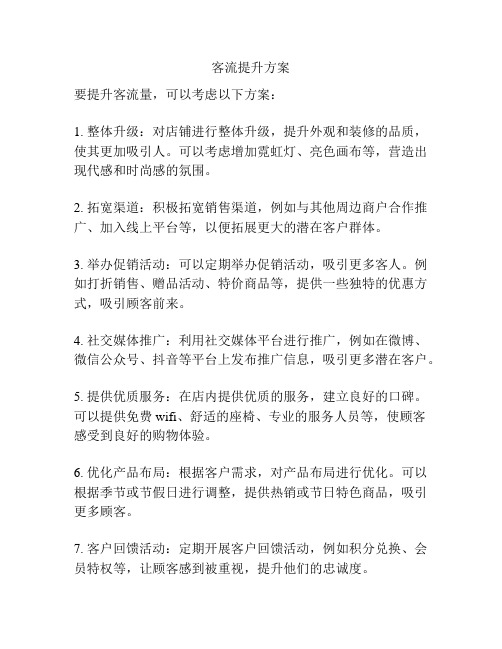 客流提升方案

要提升客流量，可以考虑以下方案：

1. 整体升级：对店铺进行整体升级，提升外观和装修的品质，使其更加吸引人。可以考虑增加霓虹灯、亮色画布等，营造出现代感和时尚感的氛围。

2. 拓宽渠道：积极拓宽销售渠道，例如与其他周边商户合作推广、加入线上平台等，以便拓展更大的潜在客户群体。

3. 举办促销活动：可以定期举办促销活动，吸引更多客人。例如打折销售、赠品活动、特价商品等，提供一些独特的优惠方式，吸引顾客前来。

4. 社交媒体推广：利用社交媒体平台进行推广，例如在微博、微信公众号、抖音等平台上发布推广信息，吸引更多潜在客户。

5. 提供优质服务：在店内提供优质的服务，建立良好的口碑。可以提供免费 wifi、舒适的座椅、专业的服务人员等，使顾客感受到良好的购物体验。

6. 优化产品布局：根据客户需求，对产品布局进行优化。可以根据季节或节假日进行调整，提供热销或节日特色商品，吸引更多顾客。

7. 客户回馈活动：定期开展客户回馈活动，例如积分兑换、会员特权等，让顾客感到被重视，提升他们的忠诚度。